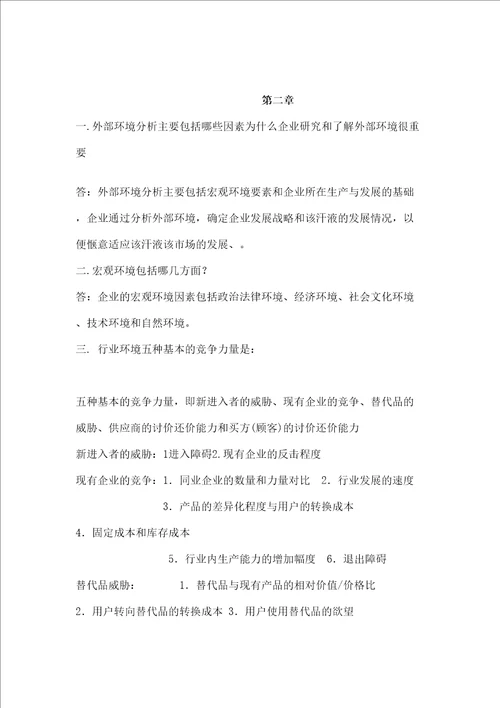 第二章

一.外部环境分析主要包括哪些因素为什么企业研究和了解外部环境很重要

答：外部环境分析主要包括宏观环境要素和企业所在生产与发展的基础，企业通过分析外部环境，确定企业发展战略和该汗液的发展情况，以便惬意适应该汗液该市场的发展、。

二.宏观环境包括哪几方面?

答：企业的宏观环境因素包括政治法律环境、经济环境、社会文化环境、技术环境和自然环境。

三. 行业环境五种基本的竞争力量是：

五种基本的竞争力量，即新进入者的威胁、现有企业的竞争、替代品的威胁、供应商的讨价还价能力和买方(顾客)的讨价还价能力

新进入者的威胁：1进入障碍2.现有企业的反击程度

现有企业的竞争：1．同业企业的数量和力量对比 2．行业发展的速度

3．产品的差异化程度与用户的转换成本

4．固定成本和库存成本

5．行业内生产能力的增加幅度 6．退出障碍

替代品威胁： 1．替代品与现有产品的相对价值/价格比

2．用户转向替代品的转换成本 3．用户使用替代品的欲望